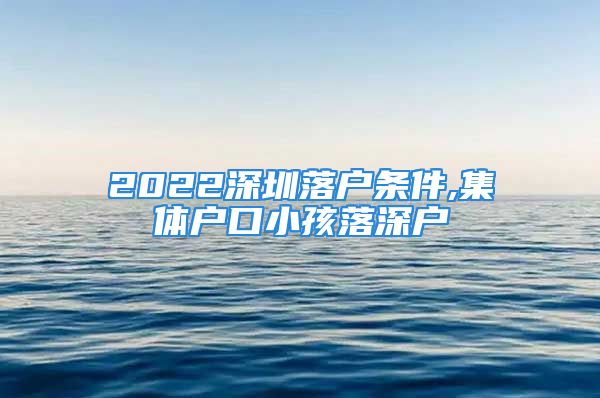 2022深圳落户条件,集体户口小孩落深户